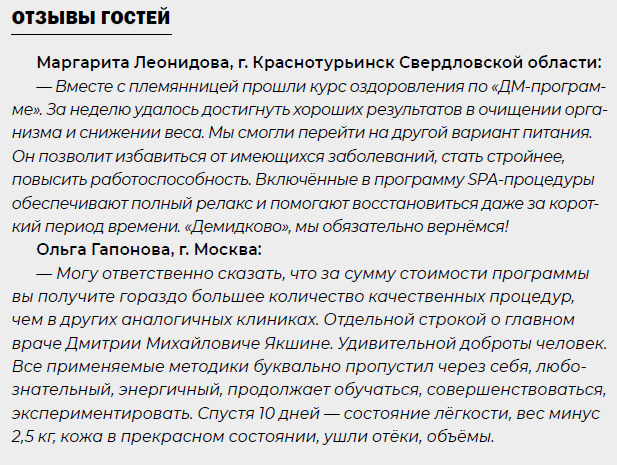 ОТЗЫВЫ ГОСТЕЙ

Маргарита Леонидова, г. Краснотурьинск Свердловской области:
— Вместе с племянницей прошли курс оздоровления по «ДМ-программе». За неделю удалось достигнуть хороших результатов в очищении организма и снижении веса. Мы смогли перейти на другой вариант питания. Он позволит избавиться от имеющихся заболеваний, стать стройнее, повысить работоспособность. Включённые в программу SPA-процедуры обеспечивают полный релакс и помогают восстановиться даже за короткий период времени. «Демидково», мы обязательно вернёмся!

Ольга Гапонова, г. Москва:
— Могу ответственно сказать, что за сумму стоимости программы вы получите гораздо большее количество качественных процедур, чем в других аналогичных клиниках. Отдельной строкой о главном враче Дмитрии Михайловиче Якшине. Удивительной доброты человек. Все применяемые методики буквально пропустил через себя, любознательный, энергичный, продолжает обучаться, совершенствоваться, экспериментировать. Спустя 10 дней — состояние лёгкости, вес минус 2,5 кг, кожа в прекрасном состоянии, ушли отёки, объёмы.